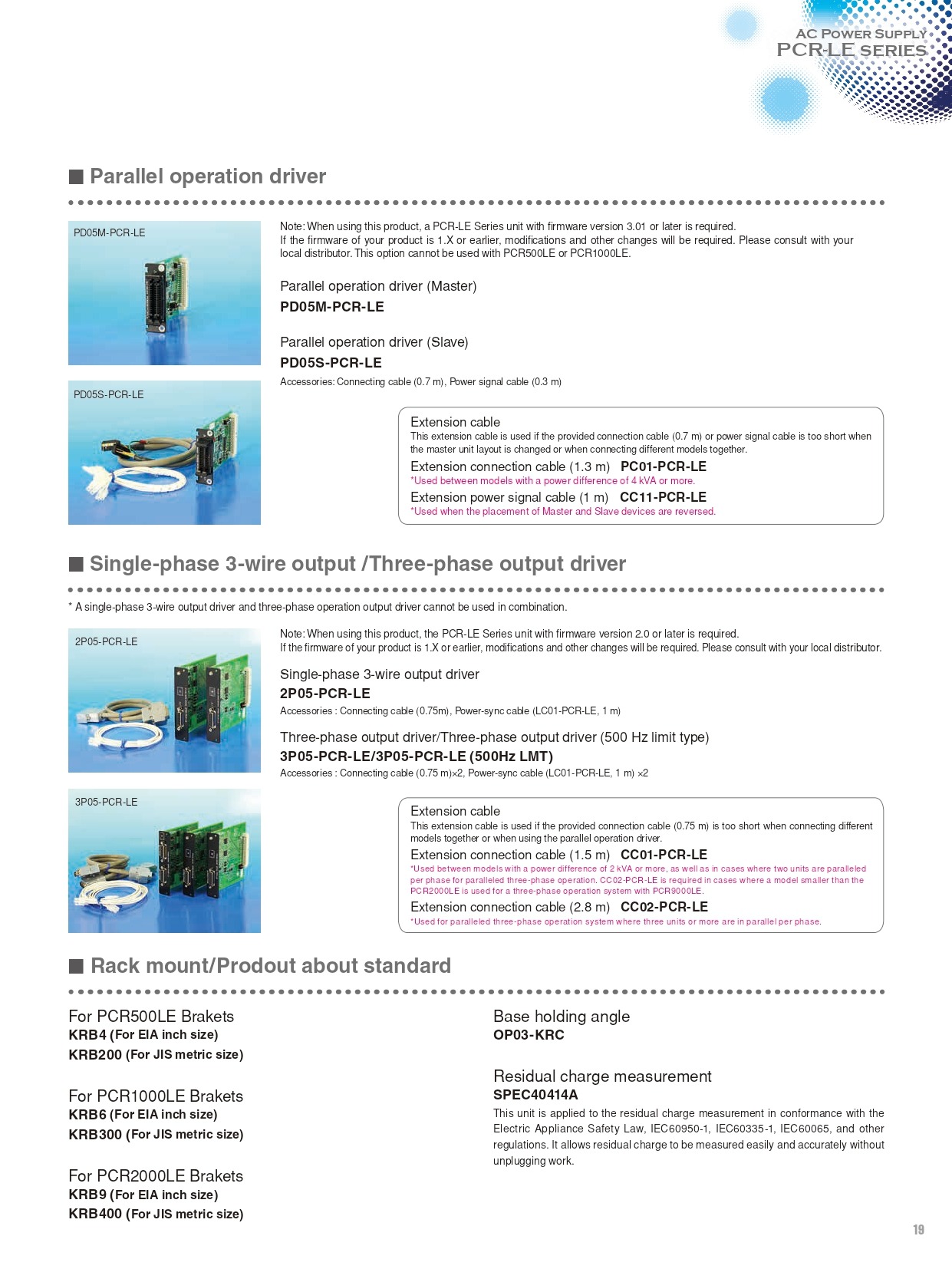 AC POWER SUPPLY
PCR-LE SERIES

■ Parallel operation driver

PD05M-PCR-LE

PD05S-PCR-LE

Note: When using this product, a PCR-LE Series unit with firmware version 3.01 or later is required.
If the firmware of your product is 1.X or earlier, modifications and other changes will be required. Please consult with your local distributor. This option cannot be used with PCR500LE or PCR1000LE.

Parallel operation driver (Master)
PD05M-PCR-LE

Parallel operation driver (Slave)
PD05S-PCR-LE
Accessories: Connecting cable (0.7 m), Power signal cable (0.3 m)

Extension cable
This extension cable is used if the provided connection cable (0.7 m) or power signal cable is too short when the master unit layout is changed or when connecting different models together.
Extension connection cable (1.3 m) PC01-PCR-LE
*Used between models with a power difference of 4 kVA or more.
Extension power signal cable (1 m) CC11-PCR-LE
*Used when the placement of Master and Slave devices are reversed.

■ Single-phase 3-wire output /Three-phase output driver

* A single-phase 3-wire output driver and three-phase operation output driver cannot be used in combination.

2P05-PCR-LE

3P05-PCR-LE

Note: When using this product, the PCR-LE Series unit with firmware version 2.0 or later is required.
If the firmware of your product is 1.X or earlier, modifications and other changes will be required. Please consult with your local distributor.

Single-phase 3-wire output driver
2P05-PCR-LE
Accessories : Connecting cable (0.75m), Power-sync cable (LC01-PCR-LE, 1 m)

Three-phase output driver/Three-phase output driver (500 Hz limit type)
3P05-PCR-LE/3P05-PCR-LE (500Hz LMT)
Accessories : Connecting cable (0.75 m)×2, Power-sync cable (LC01-PCR-LE, 1 m) ×2

Extension cable
This extension cable is used if the provided connection cable (0.75 m) is too short when connecting different models together or when using the parallel operation driver.
Extension connection cable (1.5 m) CC01-PCR-LE
*Used between models with a power difference of 2 kVA or more, as well as in cases where two units are paralleled per phase for paralleled three-phase operation. CC02-PCR-LE is required in cases where a model smaller than the PCR2000LE is used for a three-phase operation system with PCR9000LE.
Extension connection cable (2.8 m) CC02-PCR-LE
*Used for paralleled three-phase operation system where three units or more are in parallel per phase.

■ Rack mount/Prodout about standard

For PCR500LE Brakets
KRB4 (For EIA inch size)
KRB200 (For JIS metric size)

For PCR1000LE Brakets
KRB6 (For EIA inch size)
KRB300 (For JIS metric size)

For PCR2000LE Brakets
KRB9 (For EIA inch size)
KRB400 (For JIS metric size)

Base holding angle
OP03-KRC

Residual charge measurement
SPEC40414A
This unit is applied to the residual charge measurement in conformance with the Electric Appliance Safety Law, IEC60950-1, IEC60335-1, IEC60065, and other regulations. It allows residual charge to be measured easily and accurately without unplugging work.

19